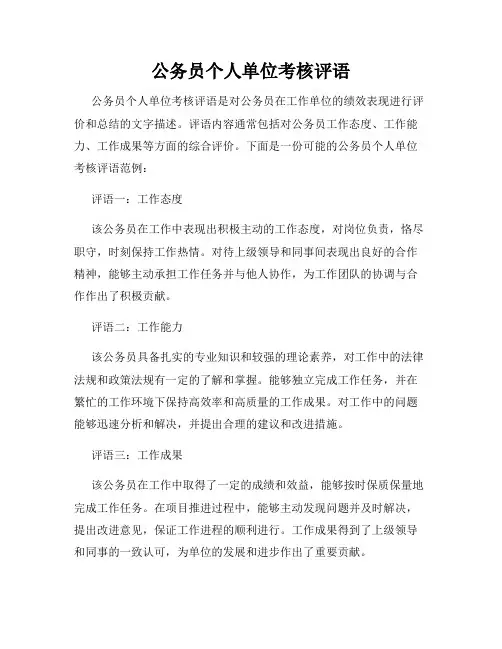 公务员个人单位考核评语

公务员个人单位考核评语是对公务员在工作单位的绩效表现进行评价和总结的文字描述。评语内容通常包括对公务员工作态度、工作能力、工作成果等方面的综合评价。下面是一份可能的公务员个人单位考核评语范例：

评语一：工作态度

该公务员在工作中表现出积极主动的工作态度，对岗位负责，恪尽职守，时刻保持工作热情。对待上级领导和同事间表现出良好的合作精神，能够主动承担工作任务并与他人协作，为工作团队的协调与合作作出了积极贡献。

评语二：工作能力

该公务员具备扎实的专业知识和较强的理论素养，对工作中的法律法规和政策法规有一定的了解和掌握。能够独立完成工作任务，并在繁忙的工作环境下保持高效率和高质量的工作成果。对工作中的问题能够迅速分析和解决，并提出合理的建议和改进措施。

评语三：工作成果

该公务员在工作中取得了一定的成绩和效益，能够按时保质保量地完成工作任务。在项目推进过程中，能够主动发现问题并及时解决，提出改进意见，保证工作进程的顺利进行。工作成果得到了上级领导和同事的一致认可，为单位的发展和进步作出了重要贡献。